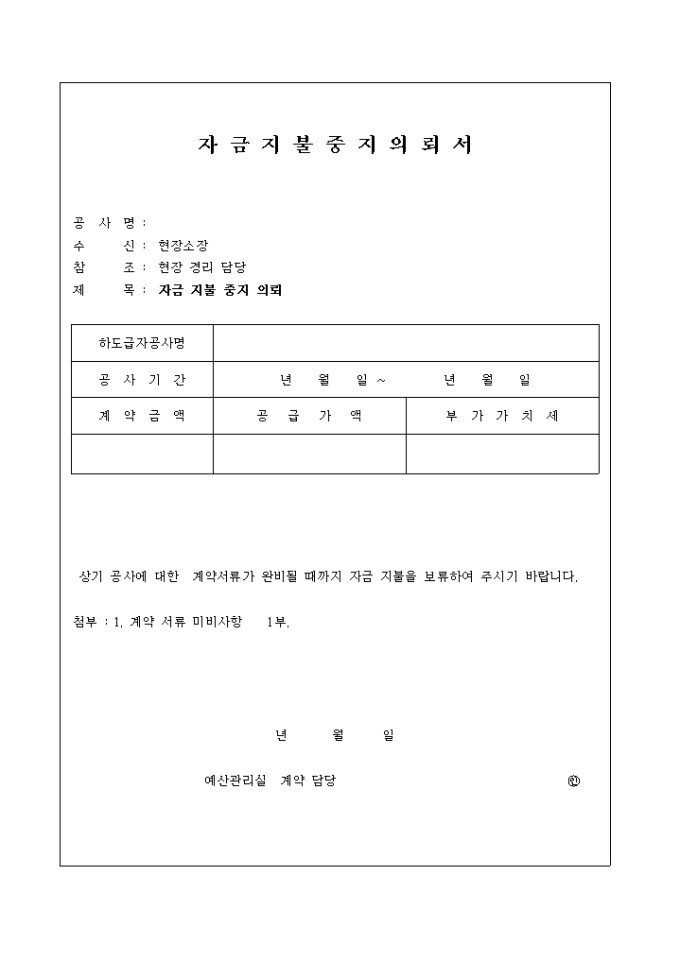 자 금 지 불 중 지 의 뢰 서

공 사 명 :
수 신 : 현장소장
참 조 : 현장 경리 담당
제 목 : 자금 지불 중지 의뢰

| 하도급자공사명 | | |
|---|---|---|
| 공 사 기 간 | 년 월 일 ~ 년 월 일 | |
| 계 약 금 액 | 공 급 가 액 | 부 가 가 치 세 |
| | | |

상기 공사에 대한 계약서류가 완비될 때까지 자금 지불을 보류하여 주시기 바랍니다.

첨부 : 1. 계약 서류 미비사항 1부.

년 월 일

예산관리실 계약 담당 ㊞